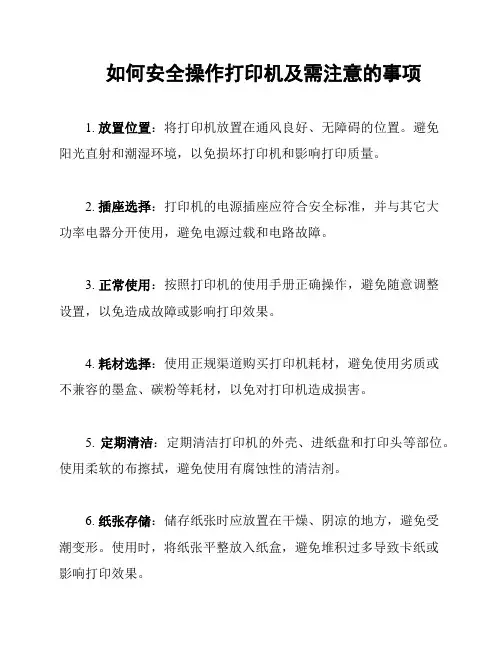 如何安全操作打印机及需注意的事项

1. 放置位置：将打印机放置在通风良好、无障碍的位置。避免阳光直射和潮湿环境，以免损坏打印机和影响打印质量。

2. 插座选择：打印机的电源插座应符合安全标准，并与其它大功率电器分开使用，避免电源过载和电路故障。

3. 正常使用：按照打印机的使用手册正确操作，避免随意调整设置，以免造成故障或影响打印效果。

4. 耗材选择：使用正规渠道购买打印机耗材，避免使用劣质或不兼容的墨盒、碳粉等耗材，以免对打印机造成损害。

5. 定期清洁：定期清洁打印机的外壳、进纸盘和打印头等部位。使用柔软的布擦拭，避免使用有腐蚀性的清洁剂。

6. 纸张存储：储存纸张时应放置在干燥、阴凉的地方，避免受潮变形。使用时，将纸张平整放入纸盒，避免堆积过多导致卡纸或影响打印效果。